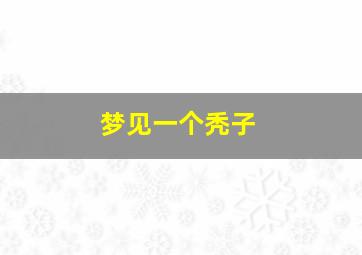 梦见一个秃子